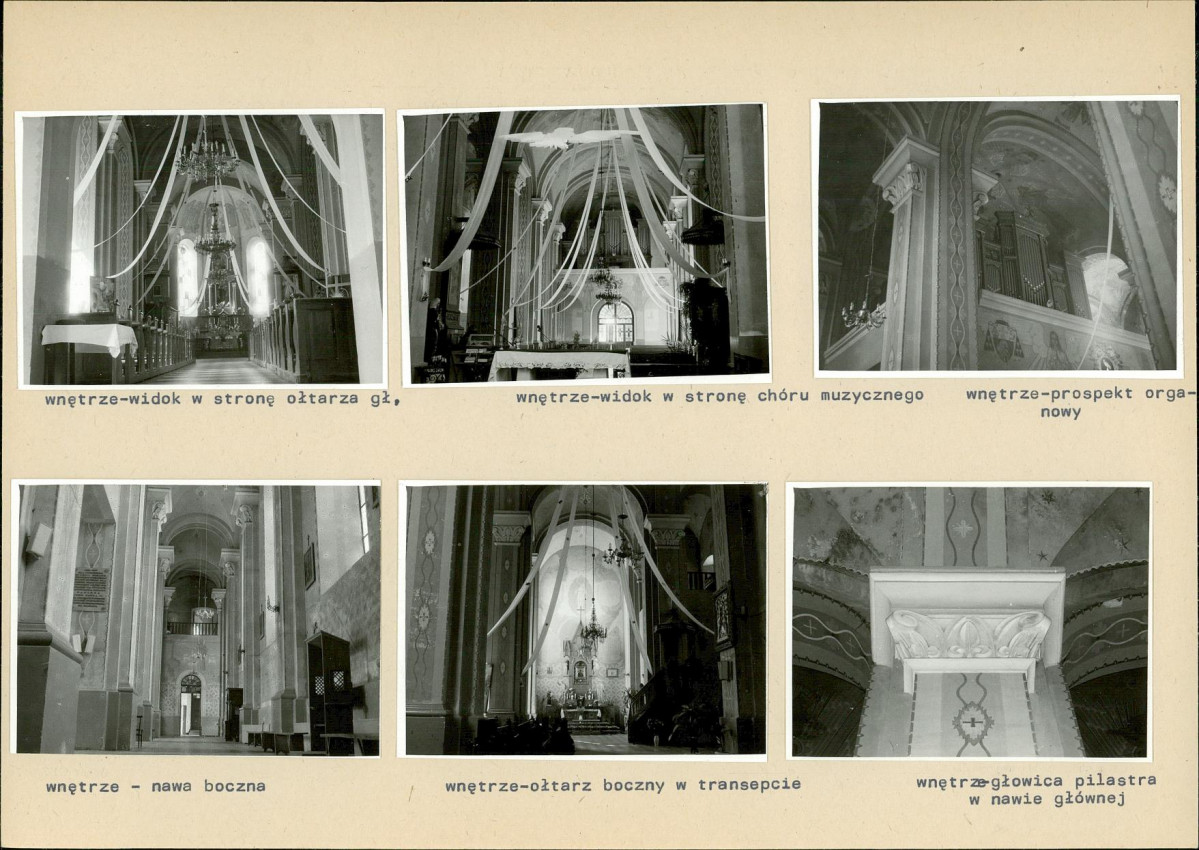 wnętrze-widok w stronę ołtarza gł,

wnętrze-widok w stronę chóru muzycznego

wnętrze-prospekt organowy

wnętrze - nawa boczna

wnętrze-ołtarz boczny w transepcie

wnętrze-głowica pilastra w nawie głównej